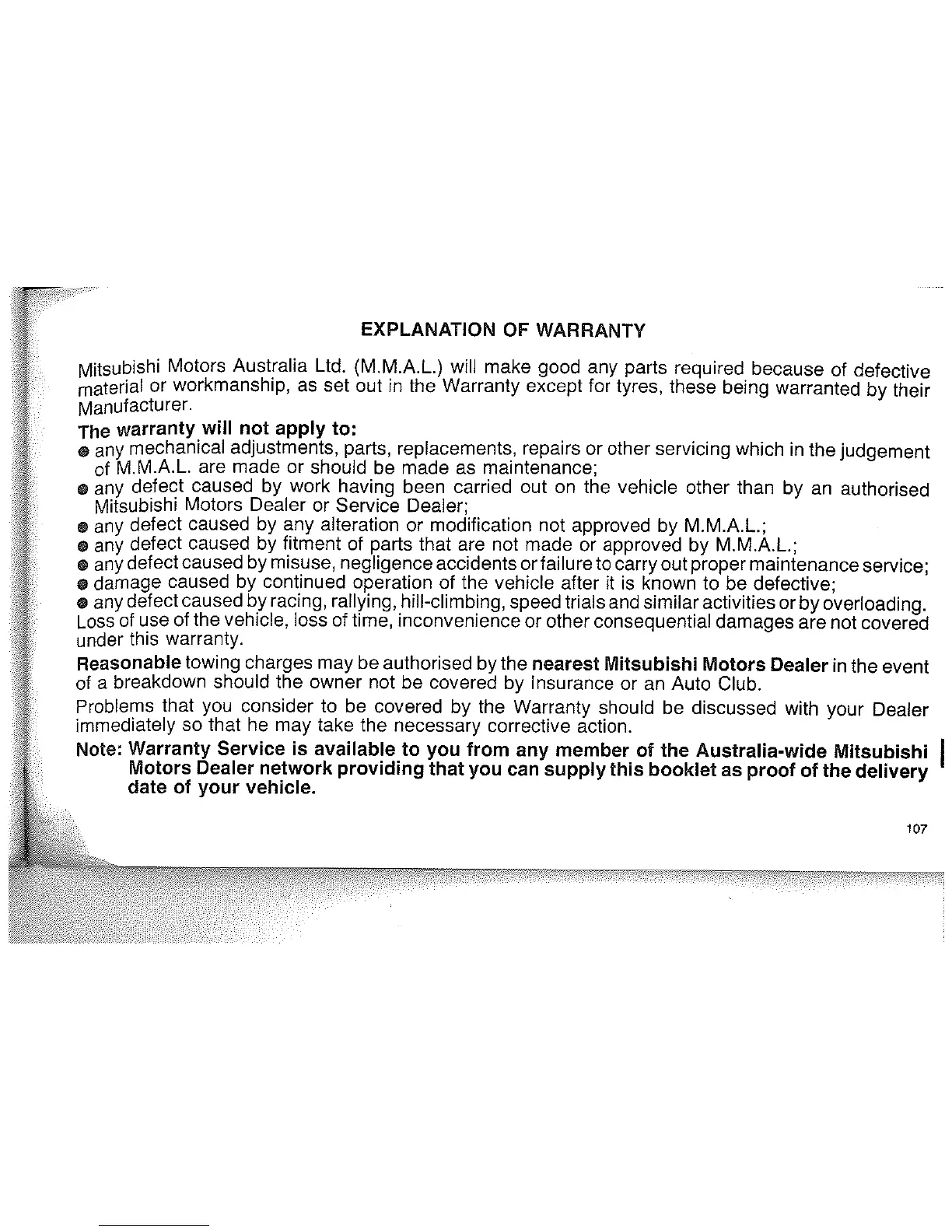 EXPLANATION OF WARRANTY

Mitsubishi Motors Australia Ltd. (M.M.A.L.) will make good any parts required because of defective material or workmanship, as set out in the Warranty except for tyres, these being warranted by their Manufacturer.

The warranty will not apply to:
● any mechanical adjustments, parts, replacements, repairs or other servicing which in the judgement of M.M.A.L. are made or should be made as maintenance;
● any defect caused by work having been carried out on the vehicle other than by an authorised Mitsubishi Motors Dealer or Service Dealer;
● any defect caused by any alteration or modification not approved by M.M.A.L.;
● any defect caused by fitment of parts that are not made or approved by M.M.A.L.;
● any defect caused by misuse, negligence accidents or failure to carry out proper maintenance service;
● damage caused by continued operation of the vehicle after it is known to be defective;
● any defect caused by racing, rallying, hill-climbing, speed trials and similar activities or by overloading.
Loss of use of the vehicle, loss of time, inconvenience or other consequential damages are not covered under this warranty.

Reasonable towing charges may be authorised by the nearest Mitsubishi Motors Dealer in the event of a breakdown should the owner not be covered by Insurance or an Auto Club.

Problems that you consider to be covered by the Warranty should be discussed with your Dealer immediately so that he may take the necessary corrective action.

Note: Warranty Service is available to you from any member of the Australia-wide Mitsubishi Motors Dealer network providing that you can supply this booklet as proof of the delivery date of your vehicle.

107